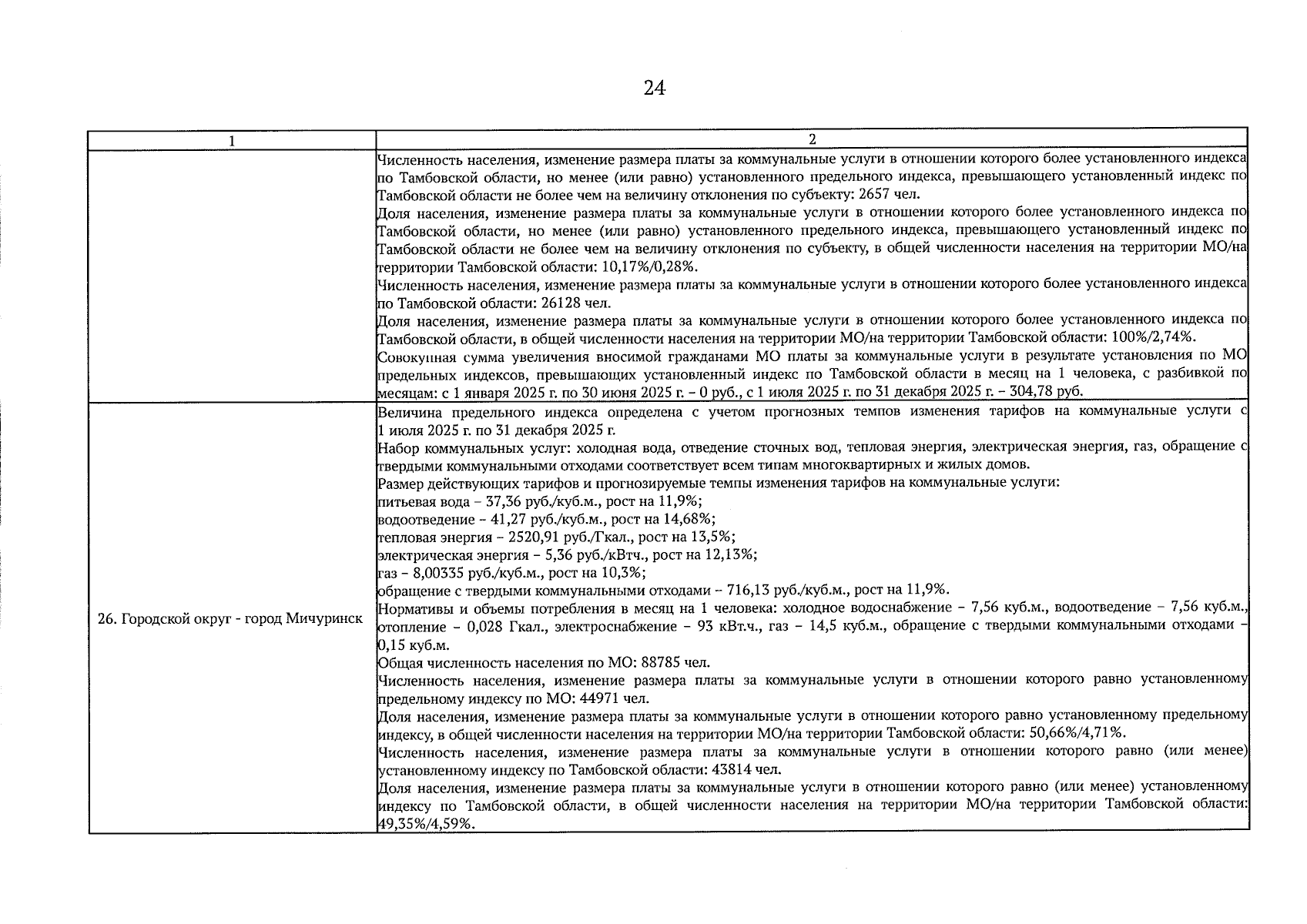 24

| 1 | 2 |
|---|---|
| | Численность населения, изменение размера платы за коммунальные услуги в отношении которого более установленного индекса по Тамбовской области, но менее (или равно) установленного предельного индекса, превышающего установленный индекс по Тамбовской области не более чем на величину отклонения по субъекту: 2657 чел.<br>Доля населения, изменение размера платы за коммунальные услуги в отношении которого более установленного индекса по Тамбовской области, но менее (или равно) установленного предельного индекса, превышающего установленный индекс по Тамбовской области не более чем на величину отклонения по субъекту, в общей численности населения на территории МО/на территории Тамбовской области: 10,17%/0,28%.<br>Численность населения, изменение размера платы за коммунальные услуги в отношении которого более установленного индекса по Тамбовской области: 26128 чел.<br>Доля населения, изменение размера платы за коммунальные услуги в отношении которого более установленного индекса по Тамбовской области, в общей численности населения на территории МО/на территории Тамбовской области: 100%/2,74%.<br>Совокупная сумма увеличения вносимой гражданами МО платы за коммунальные услуги в результате установления по МО предельных индексов, превышающих установленный индекс по Тамбовской области в месяц на 1 человека, с разбивкой по месяцам: с 1 января 2025 г. по 30 июня 2025 г. – 0 руб., с 1 июля 2025 г. по 31 декабря 2025 г. – 304,78 руб. |
| 26. Городской округ - город Мичуринск | Величина предельного индекса определена с учетом прогнозных темпов изменения тарифов на коммунальные услуги с 1 июля 2025 г. по 31 декабря 2025 г.<br>Набор коммунальных услуг: холодная вода, отведение сточных вод, тепловая энергия, электрическая энергия, газ, обращение с твердыми коммунальными отходами соответствует всем типам многоквартирных и жилых домов.<br>Размер действующих тарифов и прогнозируемые темпы изменения тарифов на коммунальные услуги:<br>питьевая вода – 37,36 руб./куб.м., рост на 11,9%;<br>водоотведение – 41,27 руб./куб.м., рост на 14,68%;<br>тепловая энергия – 2520,91 руб./Гкал., рост на 13,5%;<br>электрическая энергия – 5,36 руб./кВтч., рост на 12,13%;<br>газ – 8,00335 руб./куб.м., рост на 10,3%;<br>обращение с твердыми коммунальными отходами – 716,13 руб./куб.м., рост на 11,9%.<br>Нормативы и объемы потребления в месяц на 1 человека: холодное водоснабжение – 7,56 куб.м., водоотведение – 7,56 куб.м., отопление – 0,028 Гкал., электроснабжение – 93 кВт.ч., газ – 14,5 куб.м., обращение с твердыми коммунальными отходами – 0,15 куб.м.<br>Общая численность населения по МО: 88785 чел.<br>Численность населения, изменение размера платы за коммунальные услуги в отношении которого равно установленному предельному индексу по МО: 44971 чел.<br>Доля населения, изменение размера платы за коммунальные услуги в отношении которого равно установленному предельному индексу, в общей численности населения на территории МО/на территории Тамбовской области: 50,66%/4,71%.<br>Численность населения, изменение размера платы за коммунальные услуги в отношении которого равно (или менее) установленному индексу по Тамбовской области: 43814 чел.<br>Доля населения, изменение размера платы за коммунальные услуги в отношении которого равно (или менее) установленному индексу по Тамбовской области, в общей численности населения на территории МО/на территории Тамбовской области: 49,35%/4,59%. |